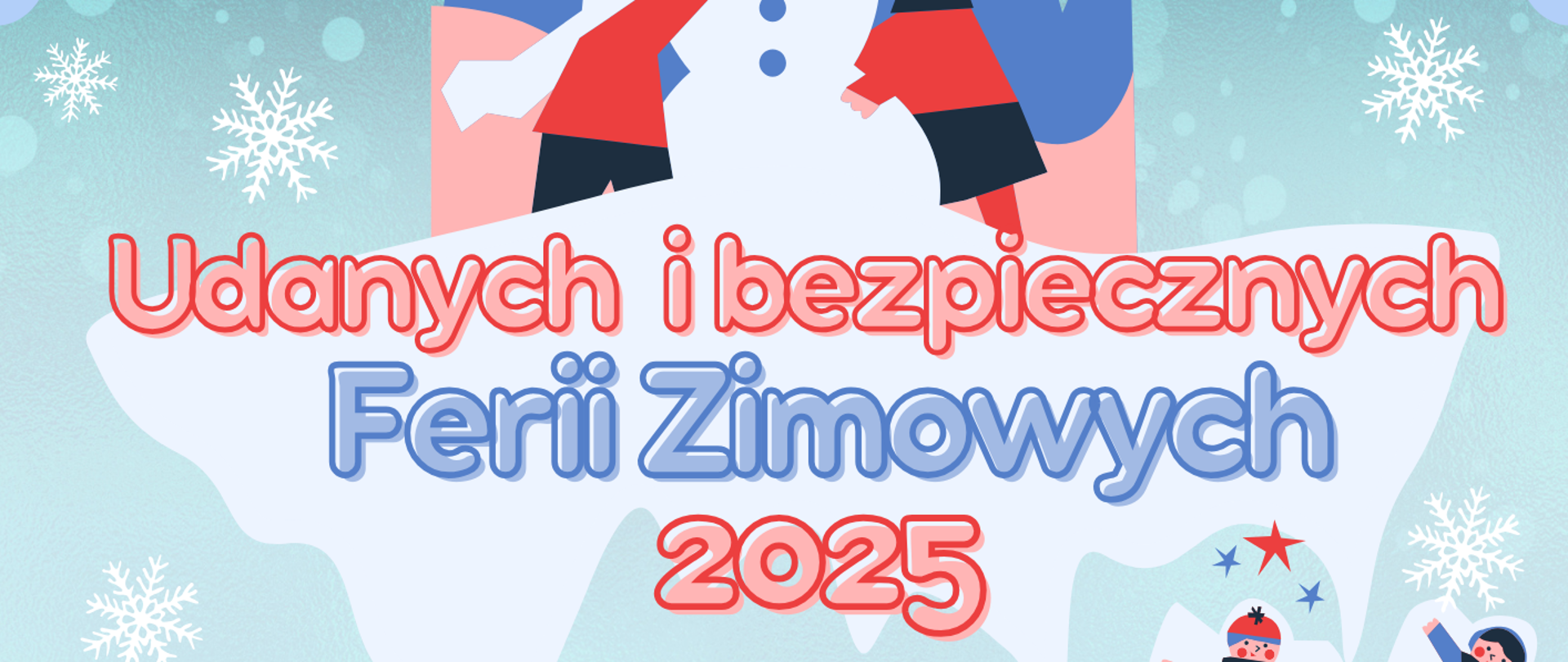 Udanych i bezpiecznych
Ferii Zimowych
2025